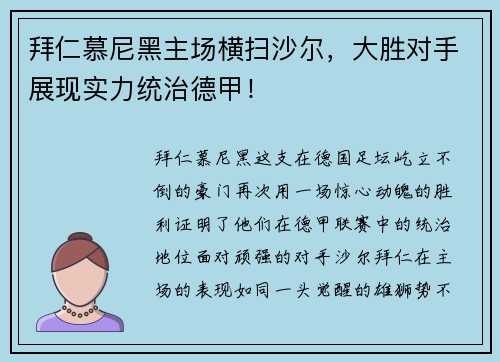 拜仁慕尼黑主场横扫沙尔，大胜对手展现实力统治德甲！

拜仁慕尼黑这支在德国足坛屹立不倒的豪门再次用一场惊心动魄的胜利证明了他们在德甲联赛中的统治地位面对顽强的对手沙尔拜仁在主场的表现如同一头觉醒的雄狮势不